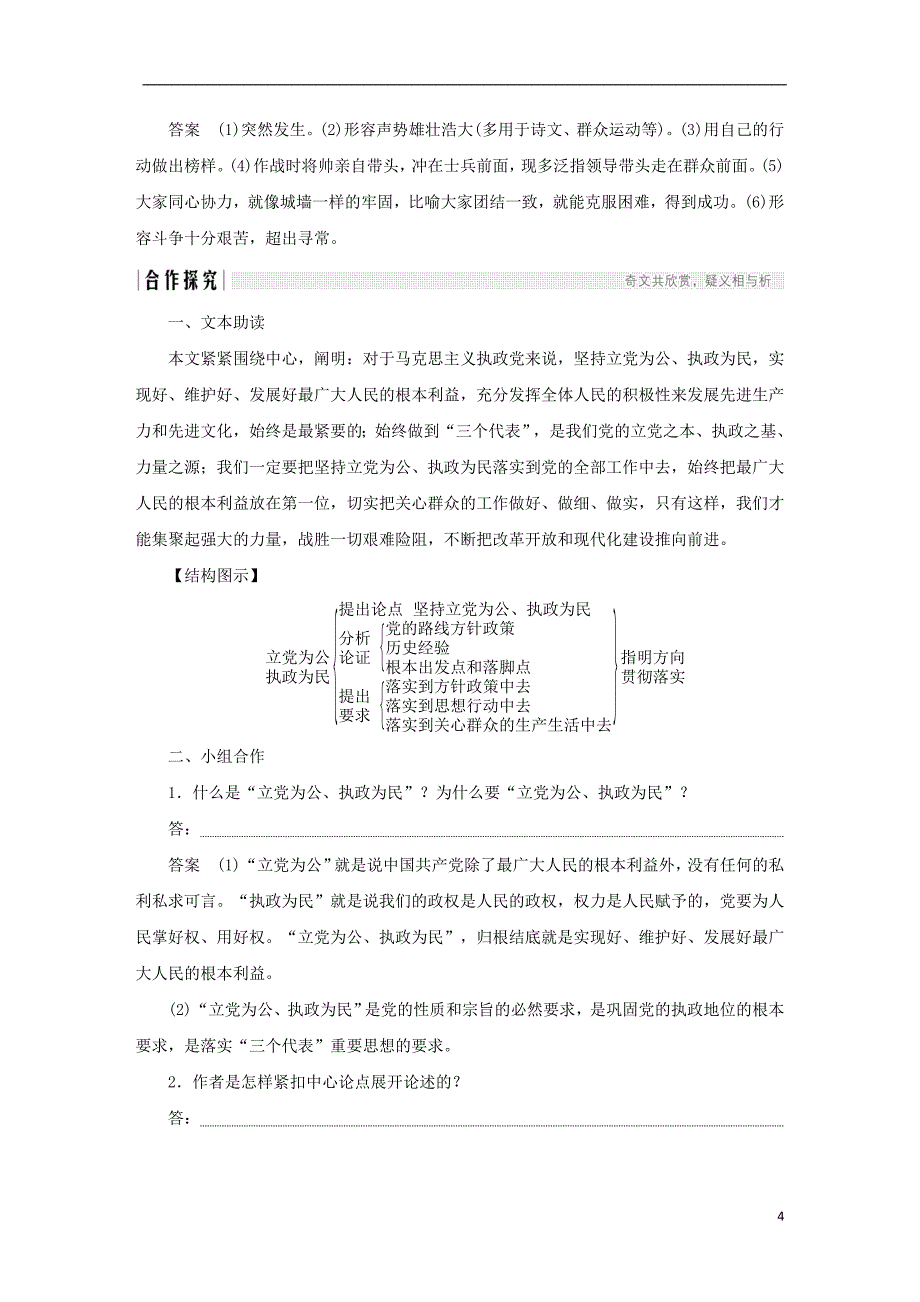 答案 (1)突然发生。(2)形容声势雄壮浩大(多用于诗文、群众运动等)。(3)用自己的行动做出榜样。(4)作战时将帅亲自带头，冲在士兵前面，现多泛指领导带头走在群众前面。(5)大家同心协力，就像城墙一样的牢固，比喻大家团结一致，就能克服困难，得到成功。(6)形容斗争十分艰苦，超出寻常。

合作探究

奇文共欣赏，疑义相与析

一、文本助读

本文紧紧围绕中心，阐明：对于马克思主义执政党来说，坚持立党为公、执政为民，实现好、维护好、发展好最广大人民的根本利益，充分发挥全体人民的积极性来发展先进生产力和先进文化，始终是最紧要的；始终做到“三个代表”，是我们党的立党之本、执政之基、力量之源；我们一定要把坚持立党为公、执政为民落实到党的全部工作中去，始终把最广大人民的根本利益放在第一位，切实把关心群众的工作做好、做细、做实，只有这样，我们才能集聚起强大的力量，战胜一切艰难险阻，不断把改革开放和现代化建设推向前进。

【结构图示】

立党为公
执政为民

提出论点 坚持立党为公、执政为民

分析论证
党的路线方针政策
历史经验
根本出发点和落脚点

提出要求
落实到方针政策中去
落实到思想行动中去
落实到关心群众的生产生活中去

指明方向
贯彻落实

二、小组合作

1．什么是“立党为公、执政为民”？为什么要“立党为公、执政为民”？

答：

答案 (1)“立党为公”就是说中国共产党除了最广大人民的根本利益外，没有任何的私利私求可言。“执政为民”就是说我们的政权是人民的政权，权力是人民赋予的，党要为人民掌好权、用好权。“立党为公、执政为民”，归根结底就是实现好、维护好、发展好最广大人民的根本利益。

(2)“立党为公、执政为民”是党的性质和宗旨的必然要求，是巩固党的执政地位的根本要求，是落实“三个代表”重要思想的要求。

2．作者是怎样紧扣中心论点展开论述的？

答：

4